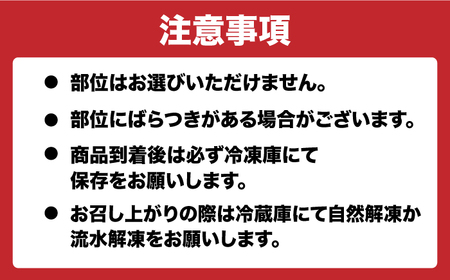 注意事項

● 部位はお選びいただけません。

● 部位にばらつきがある場合がございます。

● 商品到着後は必ず冷凍庫にて保存をお願いします。

● お召し上がりの際は冷蔵庫にて自然解凍か流水解凍をお願いします。